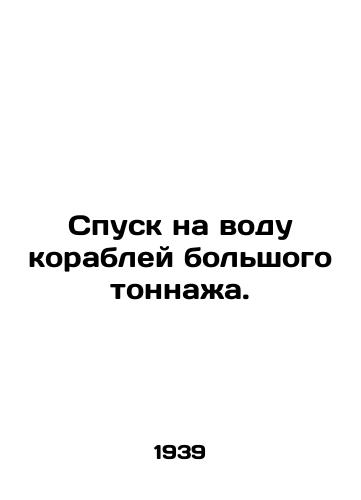 Спуск на воду кораблей большого тоннажа.

1939